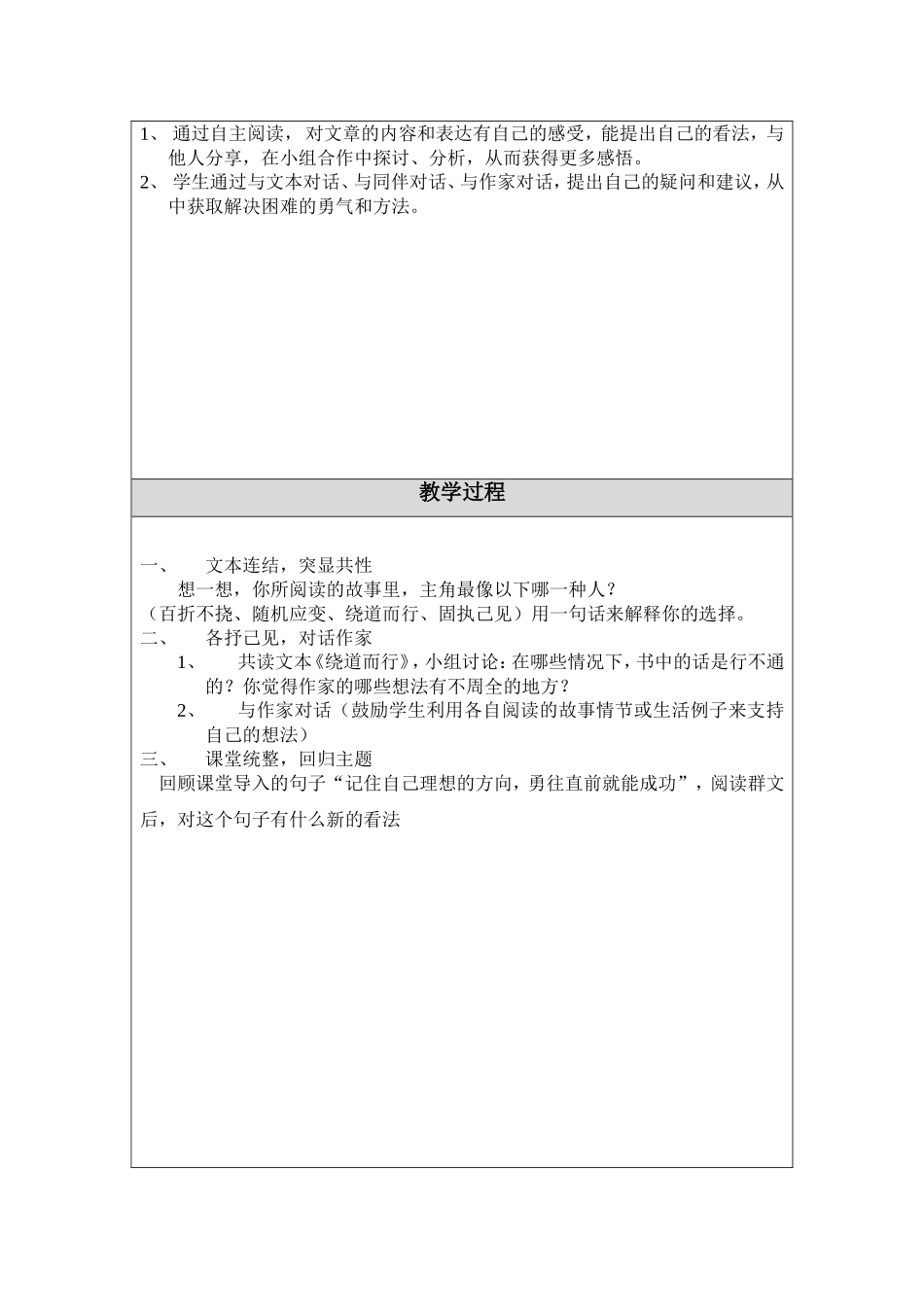 1、 通过自主阅读，对文章的内容和表达有自己的感受，能提出自己的看法，与他人分享，在小组合作中探讨、分析，从而获得更多感悟。
2、 学生通过与文本对话、与同伴对话、与作家对话，提出自己的疑问和建议，从中获取解决困难的勇气和方法。

教学过程

一、　文本连结，突显共性
想一想，你所阅读的故事里，主角最像以下哪一种人？
（百折不挠、随机应变、绕道而行、固执己见）用一句话来解释你的选择。
二、　各抒己见，对话作家
1、　共读文本《绕道而行》，小组讨论：在哪些情况下，书中的话是行不通的？你觉得作家的哪些想法有不周全的地方？
2、　与作家对话（鼓励学生利用各自阅读的故事情节或生活例子来支持自己的想法）
三、　课堂统整，回归主题
回顾课堂导入的句子“记住自己理想的方向，勇往直前就能成功”，阅读群文后，对这个句子有什么新的看法